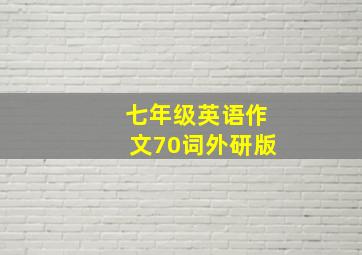 七年级英语作文70词外研版